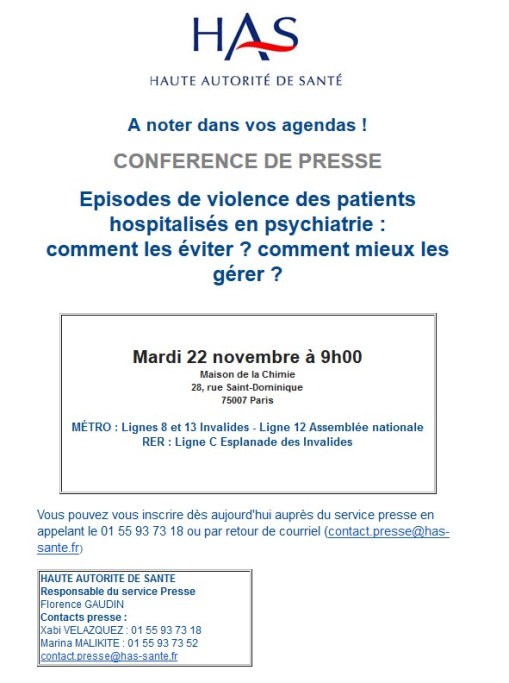 HAS

HAUTE AUTORITÉ DE SANTÉ

A noter dans vos agendas !

CONFERENCE DE PRESSE

Episodes de violence des patients hospitalisés en psychiatrie : comment les éviter ? comment mieux les gérer ?

Mardi 22 novembre à 9h00
Maison de la Chimie
28, rue Saint-Dominique
75007 Paris

MÉTRO : Lignes 8 et 13 Invalides - Ligne 12 Assemblée nationale
RER : Ligne C Esplanade des Invalides

Vous pouvez vous inscrire dès aujourd'hui auprès du service presse en appelant le 01 55 93 73 18 ou par retour de courriel (contact.presse@has-sante.fr)

HAUTE AUTORITE DE SANTE
Responsable du service Presse
Florence GAUDIN
Contacts presse :
Xabi VELAZQUEZ : 01 55 93 73 18
Marina MALIKITE : 01 55 93 73 52
contact.presse@has-sante.fr